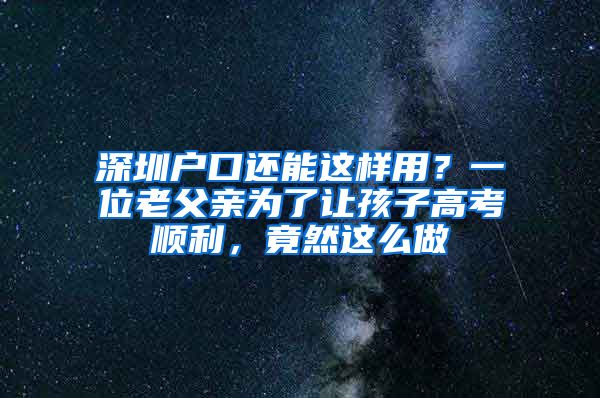 深圳户口还能这样用？一位老父亲为了让孩子高考顺利，竟然这么做